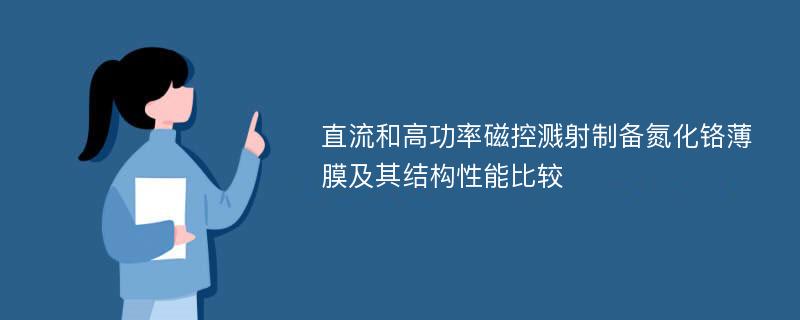 直流和高功率磁控溅射制备氮化铬薄膜及其结构性能比较